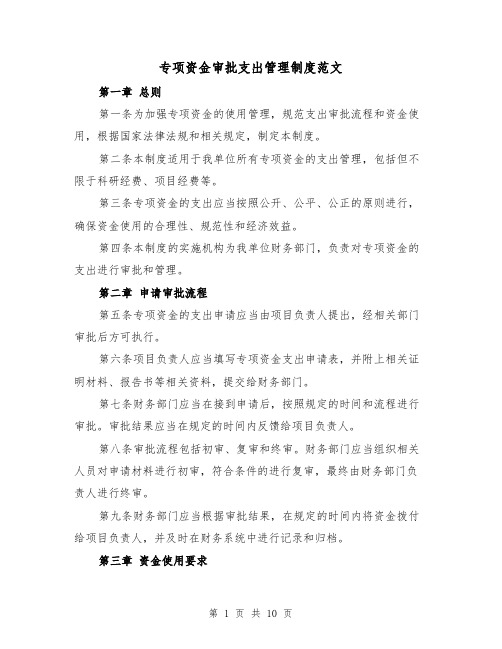 专项资金审批支出管理制度范文

第一章 总则

第一条为加强专项资金的使用管理，规范支出审批流程和资金使用，根据国家法律法规和相关规定，制定本制度。

第二条本制度适用于我单位所有专项资金的支出管理，包括但不限于科研经费、项目经费等。

第三条专项资金的支出应当按照公开、公平、公正的原则进行，确保资金使用的合理性、规范性和经济效益。

第四条本制度的实施机构为我单位财务部门，负责对专项资金的支出进行审批和管理。

第二章 申请审批流程

第五条专项资金的支出申请应当由项目负责人提出，经相关部门审批后方可执行。

第六条项目负责人应当填写专项资金支出申请表，并附上相关证明材料、报告书等相关资料，提交给财务部门。

第七条财务部门应当在接到申请后，按照规定的时间和流程进行审批。审批结果应当在规定的时间内反馈给项目负责人。

第八条审批流程包括初审、复审和终审。财务部门应当组织相关人员对申请材料进行初审，符合条件的进行复审，最终由财务部门负责人进行终审。

第九条财务部门应当根据审批结果，在规定的时间内将资金拨付给项目负责人，并及时在财务系统中进行记录和归档。

第三章 资金使用要求

第 1 页 共 10 页